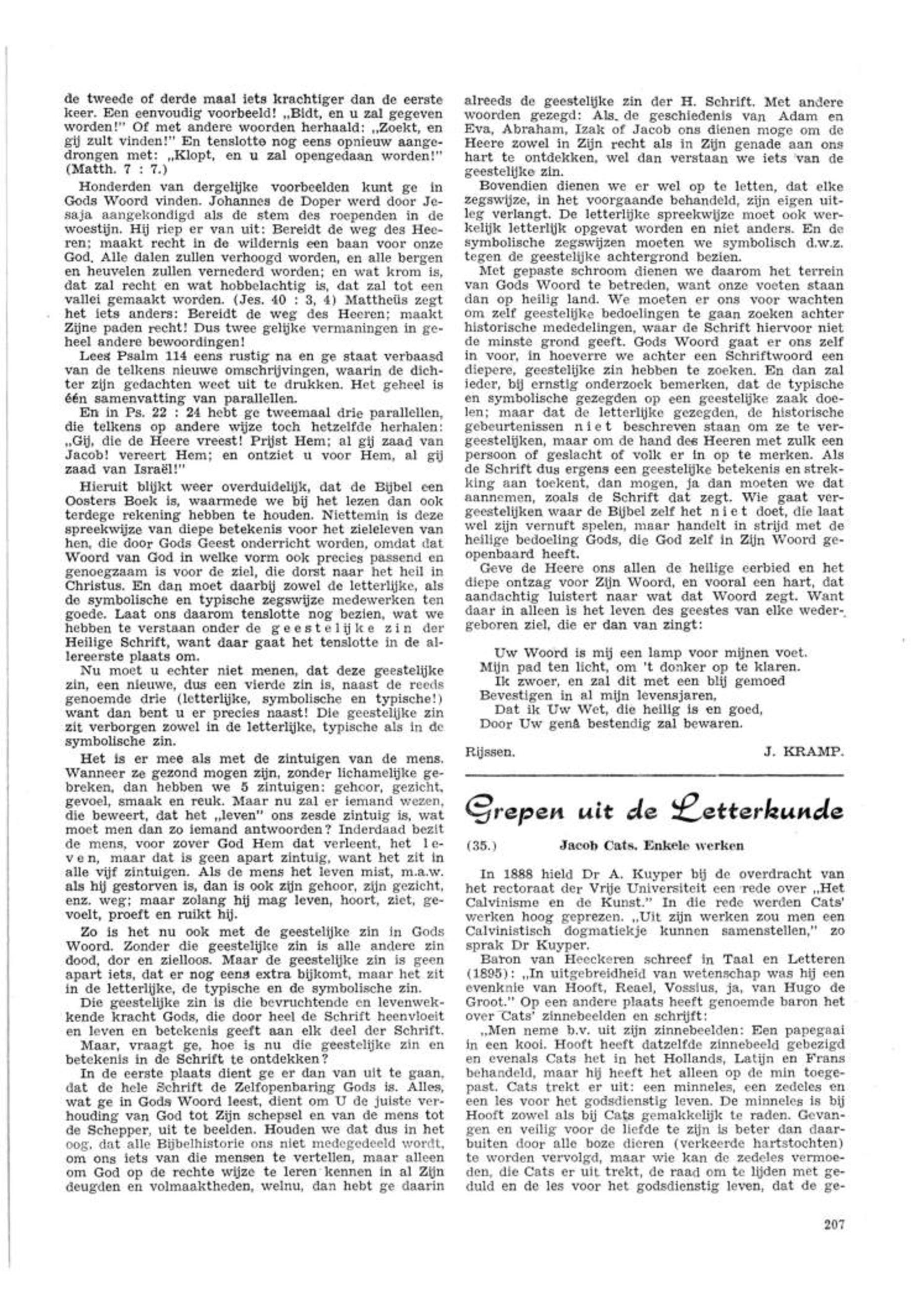 de tweede of derde maal iets krachtiger dan de eerste keer. Een eenvoudig voorbeeld! „Bidt, en u zal gegeven worden!" Of met andere woorden herhaald: „Zoekt, en gij zult vinden!" En tenslotte nog eens opnieuw aangedrongen met: „Klopt, en u zal opengedaan worden!" (Matth. 7 : 7.)

Honderden van dergelijke voorbeelden kunt ge in Gods Woord vinden. Johannes de Doper werd door Jesaja aangekondigd als de stem des roependen in de woestijn. Hij riep er van uit: Bereidt de weg des Heeren; maakt recht in de wildernis een baan voor onze God. Alle dalen zullen verhoogd worden, en alle bergen en heuvelen zullen vernederd worden; en wat krom is, dat zal recht en wat hobbelachtig is, dat zal tot een vallei gemaakt worden. (Jes. 40 : 3, 4) Mattheüs zegt het iets anders: Bereidt de weg des Heeren; maakt Zijne paden recht! Dus twee gelijke vermaningen in geheel andere bewoordingen!

Lees Psalm 114 eens rustig na en ge staat verbaasd van de telkens nieuwe omschrijvingen, waarin de dichter zijn gedachten weet uit te drukken. Het geheel is één samenvatting van parallellen.

En in Ps. 22 : 24 hebt ge tweemaal drie parallellen, die telkens op andere wijze toch hetzelfde herhalen: „Gij, die de Heere vreest! Prijst Hem; al gij zaad van Jacob! vereert Hem; en ontziet u voor Hem, al gij zaad van Israël!"

Hieruit blijkt weer overduidelijk, dat de Bijbel een Oosters Boek is, waarmede we bij het lezen dan ook terdege rekening hebben te houden. Niettemin is deze spreekwijze van diepe betekenis voor het zieleleven van hen, die door Gods Geest onderricht worden, omdat dat Woord van God in welke vorm ook precies passend en genoegzaam is voor de ziel, die dorst naar het heil in Christus. En dan moet daarbij zowel de letterlijke, als de symbolische en typische zegswijze medewerken ten goede. Laat ons daarom tenslotte nog bezien, wat we hebben te verstaan onder de geestelijke zin der Heilige Schrift, want daar gaat het tenslotte in de allereerste plaats om.

Nu moet u echter niet menen, dat deze geestelijke zin, een nieuwe, dus een vierde zin is, naast de reeds genoemde drie (letterlijke, symbolische en typische!) want dan bent u er precies naast! Die geestelijke zin zit verborgen zowel in de letterlijke, typische als in de symbolische zin.

Het is er mee als met de zintuigen van de mens. Wanneer ze gezond mogen zijn, zonder lichamelijke gebreken, dan hebben we 5 zintuigen: gehoor, gezicht, gevoel, smaak en reuk. Maar nu zal er iemand wezen, die beweert, dat het „leven" ons zesde zintuig is, wat moet men dan zo iemand antwoorden? Inderdaad bezit de mens, voor zover God Hem dat verleent, het leven, maar dat is geen apart zintuig, want het zit in alle vijf zintuigen. Als de mens het leven mist, m.a.w. als hij gestorven is, dan is ook zijn gehoor, zijn gezicht, enz. weg; maar zolang hij mag leven, hoort, ziet, gevoelt, proeft en ruikt hij.

Zo is het nu ook met de geestelijke zin in Gods Woord. Zonder die geestelijke zin is alle andere zin dood, dor en zielloos. Maar de geestelijke zin is geen apart iets, dat er nog eens extra bijkomt, maar het zit in de letterlijke, de typische en de symbolische zin.

Die geestelijke zin is die bevruchtende en levenwekkende kracht Gods, die door heel de Schrift heenvloeit en leven en betekenis geeft aan elk deel der Schrift.

Maar, vraagt ge, hoe is nu die geestelijke zin en betekenis in de Schrift te ontdekken?

In de eerste plaats dient ge er dan van uit te gaan, dat de hele Schrift de Zelfopenbaring Gods is. Alles, wat ge in Gods Woord leest, dient om U de juiste verhouding van God tot Zijn schepsel en van de mens tot de Schepper, uit te beelden. Houden we dat dus in het oog, dat alle Bijbelhistorie ons niet medegedeeld wordt, om ons iets van die mensen te vertellen, maar alleen om God op de rechte wijze te leren kennen in al Zijn deugden en volmaaktheden, welnu, dan hebt ge daarin alreeds de geestelijke zin der H. Schrift. Met andere woorden gezegd: Als de geschiedenis van Adam en Eva, Abraham, Izak of Jacob ons dienen moge om de Heere zowel in Zijn recht als in Zijn genade aan ons hart te ontdekken, wel dan verstaan we iets van de geestelijke zin.

Bovendien dienen we er wel op te letten, dat elke zegswijze, in het voorgaande behandeld, zijn eigen uitleg verlangt. De letterlijke spreekwijze moet ook werkelijk letterlijk opgevat worden en niet anders. En de symbolische zegswijzen moeten we symbolisch d.w.z. tegen de geestelijke achtergrond bezien.

Met gepaste schroom dienen we daarom het terrein van Gods Woord te betreden, want onze voeten staan dan op heilig land. We moeten er ons voor wachten om zelf geestelijke bedoelingen te gaan zoeken achter historische mededelingen, waar de Schrift hiervoor niet de minste grond geeft. Gods Woord gaat er ons zelf in voor, in hoeverre we achter een Schriftwoord een diepere, geestelijke zin hebben te zoeken. En dan zal ieder, bij ernstig onderzoek bemerken, dat de typische en symbolische gezegden op een geestelijke zaak doelen; maar dat de letterlijke gezegden, de historische gebeurtenissen niet beschreven staan om ze te vergeestelijken, maar om de hand des Heeren met zulk een persoon of geslacht of volk er in op te merken. Als de Schrift dus ergens een geestelijke betekenis en strekking aan toekent, dan mogen, ja dan moeten we dat aannemen, zoals de Schrift dat zegt. Wie gaat vergeestelijken waar de Bijbel zelf het niet doet, die laat wel zijn vernuft spelen, maar handelt in strijd met de heilige bedoeling Gods, die God zelf in Zijn Woord geopenbaard heeft.

Geve de Heere ons allen de heilige eerbied en het diepe ontzag voor Zijn Woord, en vooral een hart, dat aandachtig luistert naar wat dat Woord zegt. Want daar in alleen is het leven des geestes van elke wedergeboren ziel, die er dan van zingt:

Uw Woord is mij een lamp voor mijnen voet.
Mijn pad ten licht, om 't donker op te klaren.
Ik zwoer, en zal dit met een blij gemoed
Bevestigen in al mijn levensjaren,
Dat ik Uw Wet, die heilig is en goed,
Door Uw genâ bestendig zal bewaren.

Rijssen. J. KRAMP.

Grepen uit de Letterkunde

(35.) Jacob Cats. Enkele werken

In 1888 hield Dr A. Kuyper bij de overdracht van het rectoraat der Vrije Universiteit een rede over „Het Calvinisme en de Kunst." In die rede werden Cats' werken hoog geprezen. „Uit zijn werken zou men een Calvinistisch dogmatiekje kunnen samenstellen," zo sprak Dr Kuyper.

Baron van Heeckeren schreef in Taal en Letteren (1895): „In uitgebreidheid van wetenschap was hij een evenknie van Hooft, Reael, Vossius, ja, van Hugo de Groot." Op een andere plaats heeft genoemde baron het over Cats' zinnebeelden en schrijft:

„Men neme b.v. uit zijn zinnebeelden: Een papegaai in een kooi. Hooft heeft datzelfde zinnebeeld gebezigd en evenals Cats het in het Hollands, Latijn en Frans behandeld, maar hij heeft het alleen op de min toegepast. Cats trekt er uit: een minneles, een zedeles en een les voor het godsdienstig leven. De minneles is bij Hooft zowel als bij Cats gemakkelijk te raden. Gevangen en veilig voor de liefde te zijn is beter dan daarbuiten door alle boze dieren (verkeerde hartstochten) te worden vervolgd, maar wie kan de zedeles vermoeden, die Cats er uit trekt, de raad om te lijden met geduld en de les voor het godsdienstig leven, dat de ge-

207